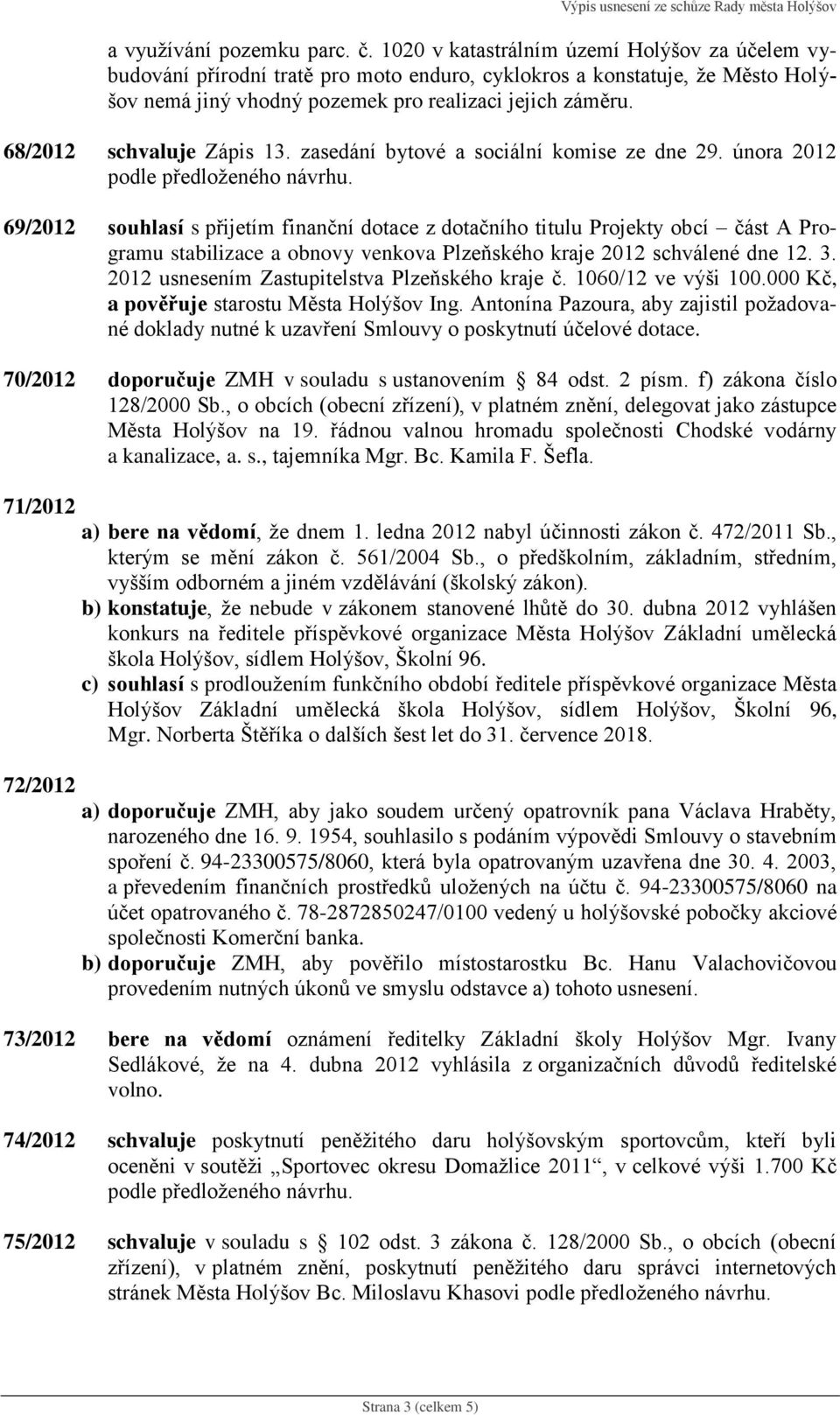 Výpis usnesení ze schůze Rady města Holýšov

a využívání pozemku parc. č. 1020 v katastrálním území Holýšov za účelem vybudování přírodní tratě pro moto enduro, cyklokros a konstatuje, že Město Holýšov nemá jiný vhodný pozemek pro realizaci jejich záměru.

68/2012 schvaluje Zápis 13. zasedání bytové a sociální komise ze dne 29. února 2012 podle předloženého návrhu.

69/2012 souhlasí s přijetím finanční dotace z dotačního titulu Projekty obcí – část A Programu stabilizace a obnovy venkova Plzeňského kraje 2012 schválené dne 12. 3. 2012 usnesením Zastupitelstva Plzeňského kraje č. 1060/12 ve výši 100.000 Kč, a pověřuje starostu Města Holýšov Ing. Antonína Pazoura, aby zajistil požadované doklady nutné k uzavření Smlouvy o poskytnutí účelové dotace.

70/2012 doporučuje ZMH v souladu s ustanovením § 84 odst. 2 písm. f) zákona číslo 128/2000 Sb., o obcích (obecní zřízení), v platném znění, delegovat jako zástupce Města Holýšov na 19. řádnou valnou hromadu společnosti Chodské vodárny a kanalizace, a. s., tajemníka Mgr. Bc. Kamila F. Šefla.

71/2012
a) bere na vědomí, že dnem 1. ledna 2012 nabyl účinnosti zákon č. 472/2011 Sb., kterým se mění zákon č. 561/2004 Sb., o předškolním, základním, středním, vyšším odborném a jiném vzdělávání (školský zákon).
b) konstatuje, že nebude v zákonem stanovené lhůtě do 30. dubna 2012 vyhlášen konkurs na ředitele příspěvkové organizace Města Holýšov Základní umělecká škola Holýšov, sídlem Holýšov, Školní 96.
c) souhlasí s prodloužením funkčního období ředitele příspěvkové organizace Města Holýšov Základní umělecká škola Holýšov, sídlem Holýšov, Školní 96, Mgr. Norberta Štěříka o dalších šest let do 31. července 2018.

72/2012
a) doporučuje ZMH, aby jako soudem určený opatrovník pana Václava Hraběty, narozeného dne 16. 9. 1954, souhlasilo s podáním výpovědi Smlouvy o stavebním spoření č. 94-23300575/8060, která byla opatrovaným uzavřena dne 30. 4. 2003, a převedením finančních prostředků uložených na účtu č. 94-23300575/8060 na účet opatrovaného č. 78-2872850247/0100 vedený u holýšovské pobočky akciové společnosti Komerční banka.
b) doporučuje ZMH, aby pověřilo místostarostku Bc. Hanu Valachovičovou provedením nutných úkonů ve smyslu odstavce a) tohoto usnesení.

73/2012 bere na vědomí oznámení ředitelky Základní školy Holýšov Mgr. Ivany Sedlákové, že na 4. dubna 2012 vyhlásila z organizačních důvodů ředitelské volno.

74/2012 schvaluje poskytnutí peněžitého daru holýšovským sportovcům, kteří byli oceněni v soutěži „Sportovec okresu Domažlice 2011“, v celkové výši 1.700 Kč podle předloženého návrhu.

75/2012 schvaluje v souladu s § 102 odst. 3 zákona č. 128/2000 Sb., o obcích (obecní zřízení), v platném znění, poskytnutí peněžitého daru správci internetových stránek Města Holýšov Bc. Miloslavu Khasovi podle předloženého návrhu.

Strana 3 (celkem 5)